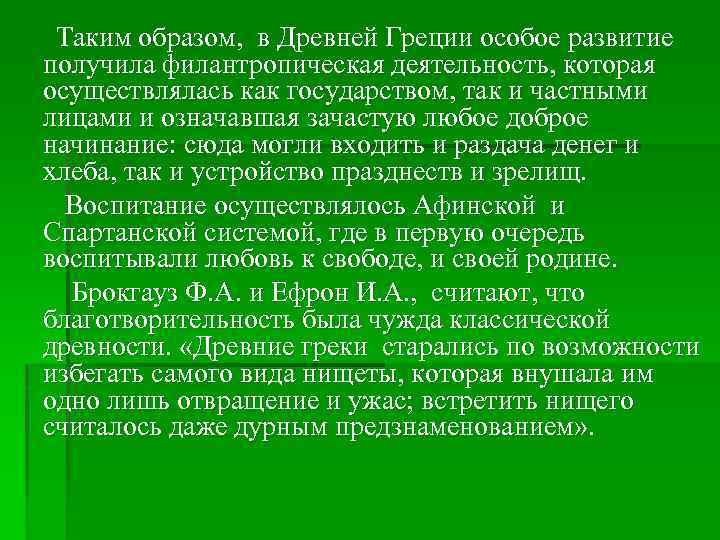 Таким образом, в Древней Греции особое развитие получила филантропическая деятельность, которая осуществлялась как государством, так и частными лицами и означавшая зачастую любое доброе начинание: сюда могли входить и раздача денег и хлеба, так и устройство празднеств и зрелищ.

Воспитание осуществлялось Афинской и Спартанской системой, где в первую очередь воспитывали любовь к свободе, и своей родине.

Брокгауз Ф.А. и Ефрон И.А., считают, что благотворительность была чужда классической древности. «Древние греки старались по возможности избегать самого вида нищеты, которая внушала им одно лишь отвращение и ужас; встретить нищего считалось даже дурным предзнаменованием».